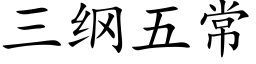 三纲五常